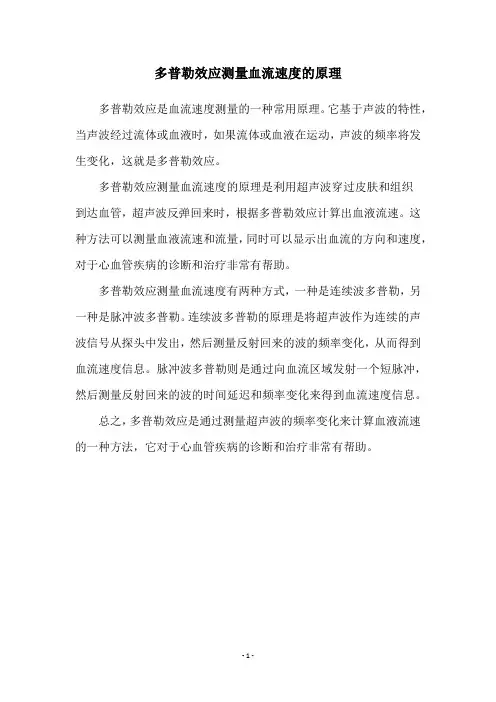 多普勒效应测量血流速度的原理

多普勒效应是血流速度测量的一种常用原理。它基于声波的特性，当声波经过流体或血液时，如果流体或血液在运动，声波的频率将发生变化，这就是多普勒效应。

多普勒效应测量血流速度的原理是利用超声波穿过皮肤和组织到达血管，超声波反弹回来时，根据多普勒效应计算出血液流速。这种方法可以测量血液流速和流量，同时可以显示出血流的方向和速度，对于心血管疾病的诊断和治疗非常有帮助。

多普勒效应测量血流速度有两种方式，一种是连续波多普勒，另一种是脉冲波多普勒。连续波多普勒的原理是将超声波作为连续的声波信号从探头中发出，然后测量反射回来的波的频率变化，从而得到血流速度信息。脉冲波多普勒则是通过向血流区域发射一个短脉冲，然后测量反射回来的波的时间延迟和频率变化来得到血流速度信息。

总之，多普勒效应是通过测量超声波的频率变化来计算血液流速的一种方法，它对于心血管疾病的诊断和治疗非常有帮助。

- 1 -